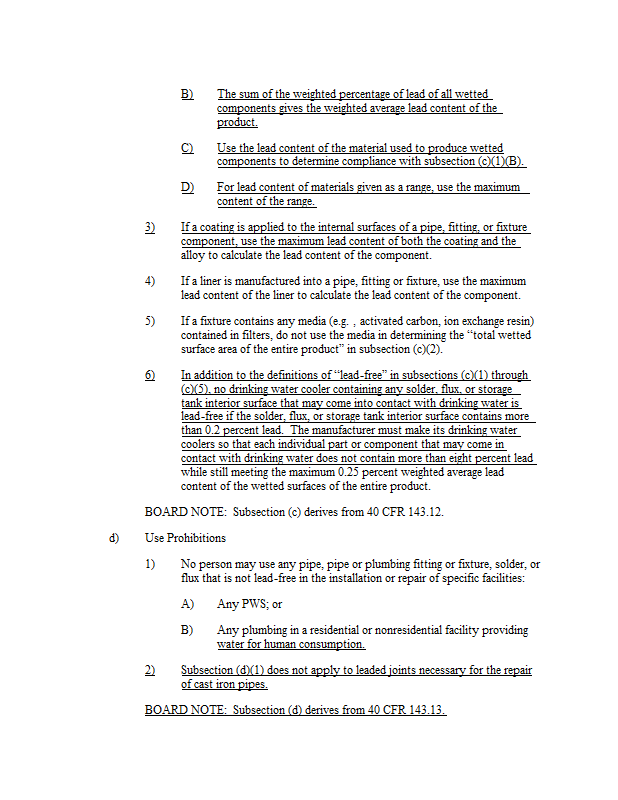 B) The sum of the weighted percentage of lead of all wetted components gives the weighted average lead content of the product.

C) Use the lead content of the material used to produce wetted components to determine compliance with subsection (c)(1)(B).

D) For lead content of materials given as a range, use the maximum content of the range.

3) If a coating is applied to the internal surfaces of a pipe, fitting, or fixture component, use the maximum lead content of both the coating and the alloy to calculate the lead content of the component.

4) If a liner is manufactured into a pipe, fitting or fixture, use the maximum lead content of the liner to calculate the lead content of the component.

5) If a fixture contains any media (e.g. , activated carbon, ion exchange resin) contained in filters, do not use the media in determining the "total wetted surface area of the entire product" in subsection (c)(2).

6) In addition to the definitions of "lead-free" in subsections (c)(1) through (c)(5), no drinking water cooler containing any solder, flux, or storage tank interior surface that may come into contact with drinking water is lead-free if the solder, flux, or storage tank interior surface contains more than 0.2 percent lead. The manufacturer must make its drinking water coolers so that each individual part or component that may come in contact with drinking water does not contain more than eight percent lead while still meeting the maximum 0.25 percent weighted average lead content of the wetted surfaces of the entire product.

BOARD NOTE: Subsection (c) derives from 40 CFR 143.12.

d) Use Prohibitions

1) No person may use any pipe, pipe or plumbing fitting or fixture, solder, or flux that is not lead-free in the installation or repair of specific facilities:

A) Any PWS; or

B) Any plumbing in a residential or nonresidential facility providing water for human consumption.

2) Subsection (d)(1) does not apply to leaded joints necessary for the repair of cast iron pipes.

BOARD NOTE: Subsection (d) derives from 40 CFR 143.13.